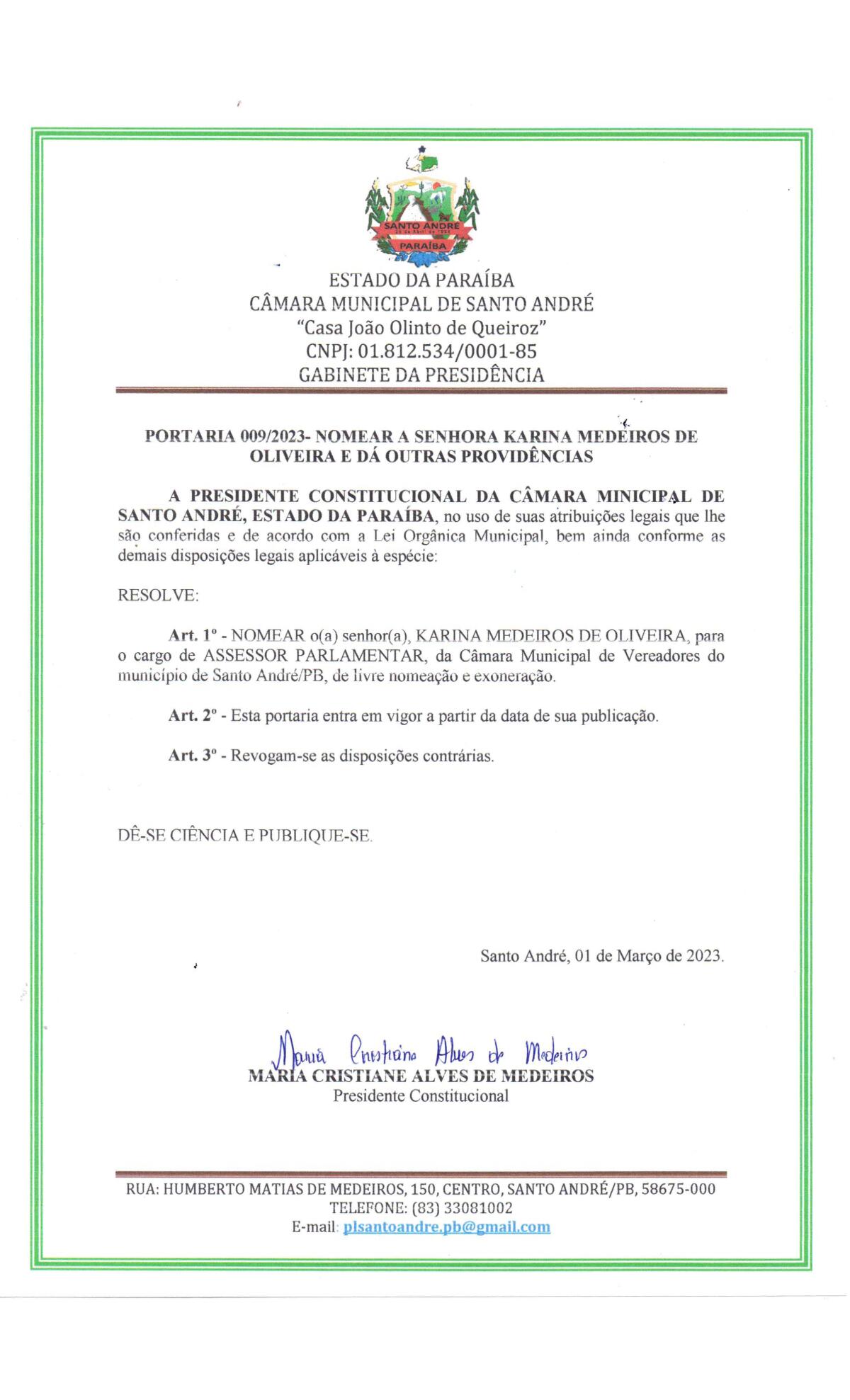 SANTO ANDRÉ
PARAÍBA

ESTADO DA PARAÍBA
CÂMARA MUNICIPAL DE SANTO ANDRÉ
"Casa João Olinto de Queiroz"
CNPJ: 01.812.534/0001-85
GABINETE DA PRESIDÊNCIA

PORTARIA 009/2023- NOMEAR A SENHORA KARINA MEDEIROS DE OLIVEIRA E DÁ OUTRAS PROVIDÊNCIAS

A PRESIDENTE CONSTITUCIONAL DA CÂMARA MINICIPAL DE SANTO ANDRÉ, ESTADO DA PARAÍBA, no uso de suas atribuições legais que lhe são conferidas e de acordo com a Lei Orgânica Municipal, bem ainda conforme as demais disposições legais aplicáveis à espécie:

RESOLVE:

Art. 1º - NOMEAR o(a) senhor(a), KARINA MEDEIROS DE OLIVEIRA, para o cargo de ASSESSOR PARLAMENTAR, da Câmara Municipal de Vereadores do município de Santo André/PB, de livre nomeação e exoneração.

Art. 2º - Esta portaria entra em vigor a partir da data de sua publicação.

Art. 3º - Revogam-se as disposições contrárias.

DÊ-SE CIÊNCIA E PUBLIQUE-SE.

Santo André, 01 de Março de 2023.

Maria Cristiane Alves de Medeiros
MARIA CRISTIANE ALVES DE MEDEIROS
Presidente Constitucional

RUA: HUMBERTO MATIAS DE MEDEIROS, 150, CENTRO, SANTO ANDRÉ/PB, 58675-000
TELEFONE: (83) 33081002
E-mail: plsantoandre.pb@gmail.com